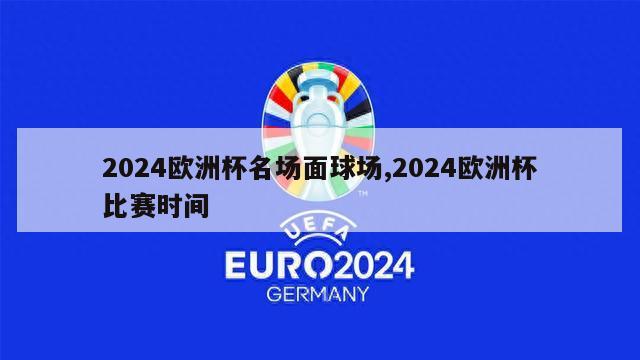 2024欧洲杯名场面球场,2024欧洲杯比赛时间

TM

UEFA
EURO2024
GERMANY